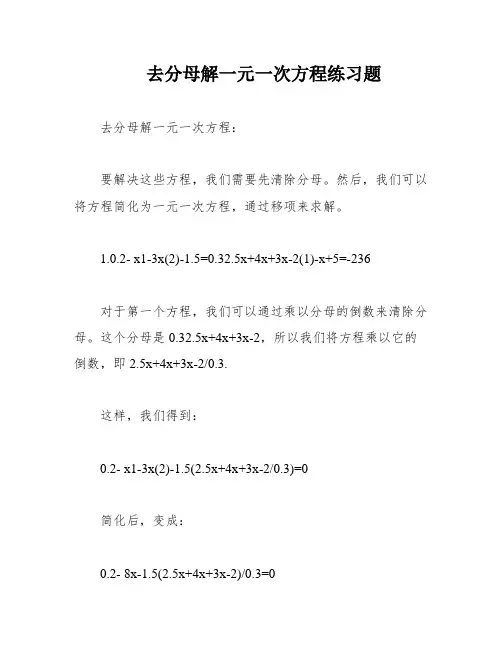 去分母解一元一次方程练习题

去分母解一元一次方程：

要解决这些方程，我们需要先清除分母。然后，我们可以将方程简化为一元一次方程，通过移项来求解。

1.0.2- x1-3x(2)-1.5=0.32.5x+4x+3x-2(1)-x+5=-236

对于第一个方程，我们可以通过乘以分母的倒数来清除分母。这个分母是 0.32.5x+4x+3x-2，所以我们将方程乘以它的倒数，即 2.5x+4x+3x-2/0.3.

这样，我们得到：

0.2- x1-3x(2)-1.5(2.5x+4x+3x-2/0.3)=0

简化后，变成：

0.2- 8x-1.5(2.5x+4x+3x-2)/0.3=0